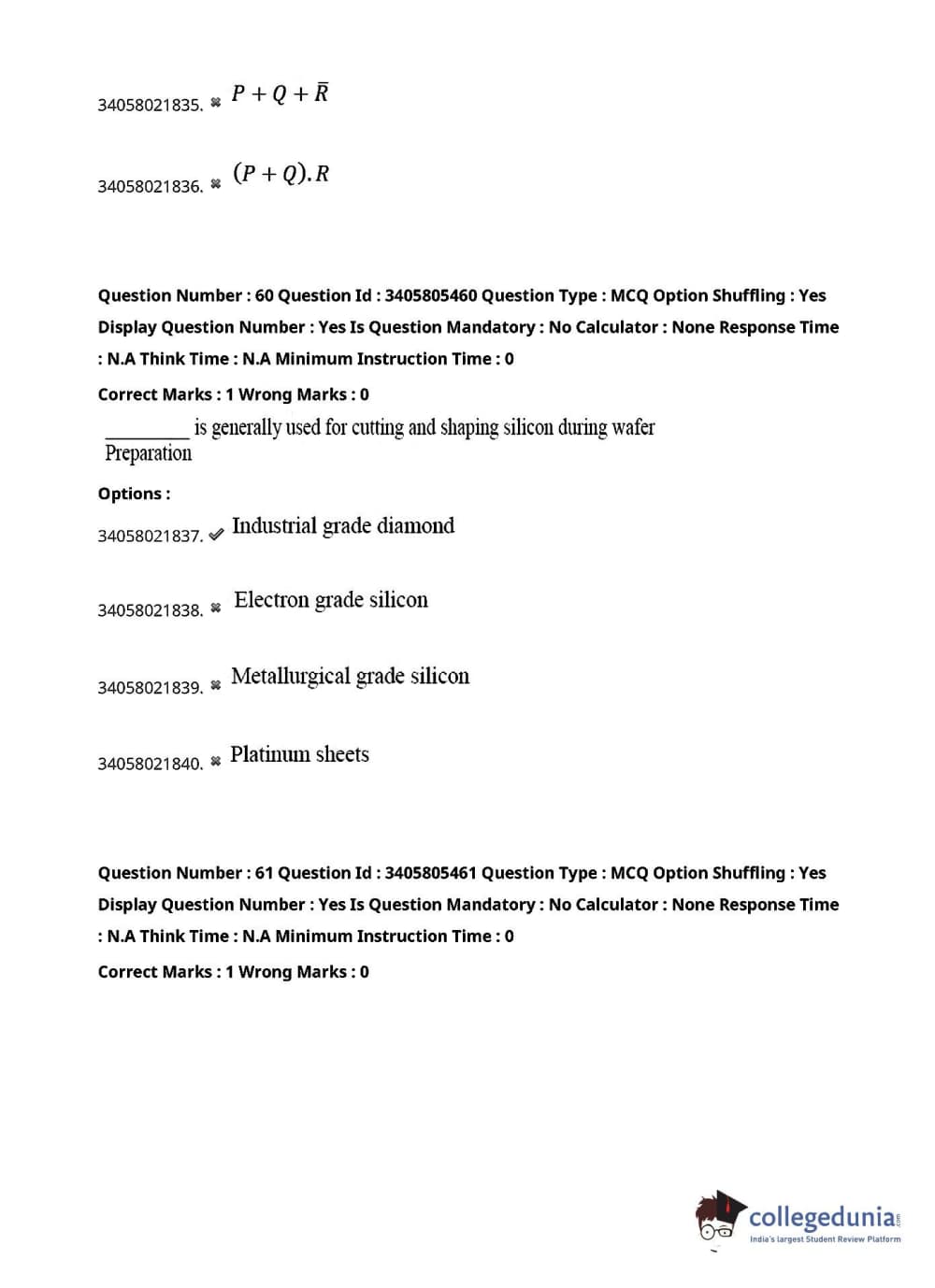 34058021835. ✖ $P + Q + \bar{R}$

34058021836. ✖ $(P + Q).R$

Question Number : 60 Question Id : 3405805460 Question Type : MCQ Option Shuffling : Yes Display Question Number : Yes Is Question Mandatory : No Calculator : None Response Time : N.A Think Time : N.A Minimum Instruction Time : 0

Correct Marks : 1 Wrong Marks : 0

_________ is generally used for cutting and shaping silicon during wafer Preparation

Options :

34058021837. ✔ Industrial grade diamond

34058021838. ✖ Electron grade silicon

34058021839. ✖ Metallurgical grade silicon

34058021840. ✖ Platinum sheets

Question Number : 61 Question Id : 3405805461 Question Type : MCQ Option Shuffling : Yes Display Question Number : Yes Is Question Mandatory : No Calculator : None Response Time : N.A Think Time : N.A Minimum Instruction Time : 0

Correct Marks : 1 Wrong Marks : 0

collegedunia.com
India's largest Student Review Platform